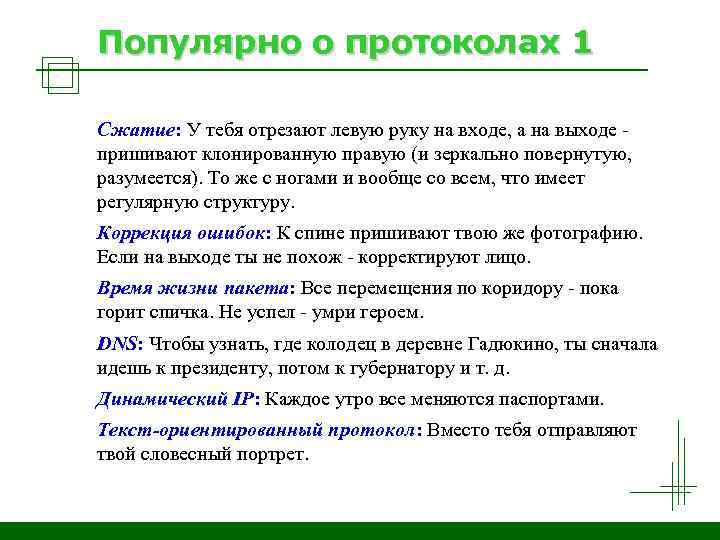 Популярно о протоколах 1

Сжатие: У тебя отрезают левую руку на входе, а на выходе - пришивают клонированную правую (и зеркально повернутую, разумеется). То же с ногами и вообще со всем, что имеет регулярную структуру.

Коррекция ошибок: К спине пришивают твою же фотографию. Если на выходе ты не похож - корректируют лицо.

Время жизни пакета: Все перемещения по коридору - пока горит спичка. Не успел - умри героем.

DNS: Чтобы узнать, где колодец в деревне Гадюкино, ты сначала идешь к президенту, потом к губернатору и т. д.

Динамический IP: Каждое утро все меняются паспортами.

Текст-ориентированный протокол: Вместо тебя отправляют твой словесный портрет.